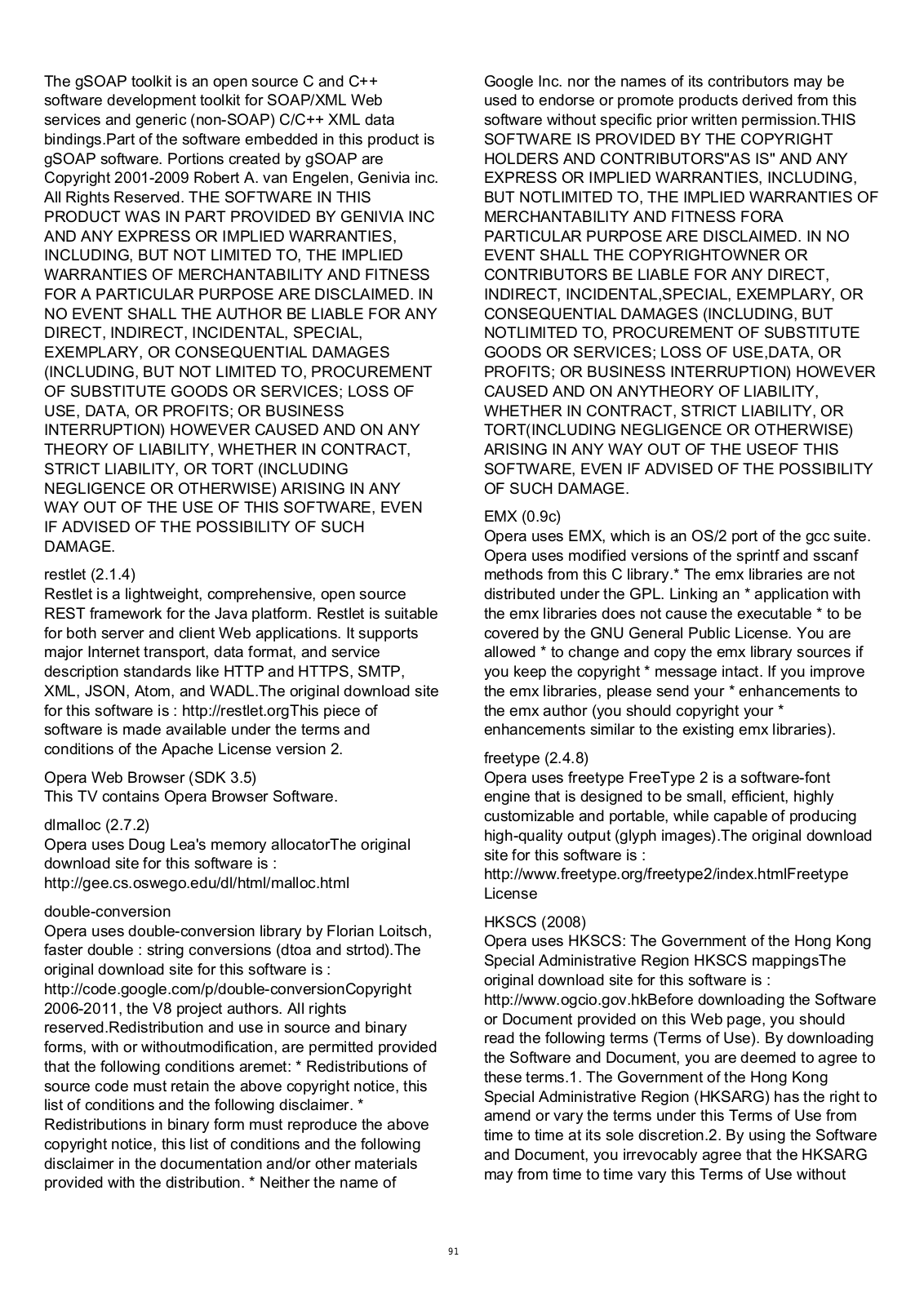 The gSOAP toolkit is an open source C and C++ software development toolkit for SOAP/XML Web services and generic (non-SOAP) C/C++ XML data bindings.Part of the software embedded in this product is gSOAP software. Portions created by gSOAP are Copyright 2001-2009 Robert A. van Engelen, Genivia inc. All Rights Reserved. THE SOFTWARE IN THIS PRODUCT WAS IN PART PROVIDED BY GENIVIA INC AND ANY EXPRESS OR IMPLIED WARRANTIES, INCLUDING, BUT NOT LIMITED TO, THE IMPLIED WARRANTIES OF MERCHANTABILITY AND FITNESS FOR A PARTICULAR PURPOSE ARE DISCLAIMED. IN NO EVENT SHALL THE AUTHOR BE LIABLE FOR ANY DIRECT, INDIRECT, INCIDENTAL, SPECIAL, EXEMPLARY, OR CONSEQUENTIAL DAMAGES (INCLUDING, BUT NOT LIMITED TO, PROCUREMENT OF SUBSTITUTE GOODS OR SERVICES; LOSS OF USE, DATA, OR PROFITS; OR BUSINESS INTERRUPTION) HOWEVER CAUSED AND ON ANY THEORY OF LIABILITY, WHETHER IN CONTRACT, STRICT LIABILITY, OR TORT (INCLUDING NEGLIGENCE OR OTHERWISE) ARISING IN ANY WAY OUT OF THE USE OF THIS SOFTWARE, EVEN IF ADVISED OF THE POSSIBILITY OF SUCH DAMAGE.

restlet (2.1.4)
Restlet is a lightweight, comprehensive, open source REST framework for the Java platform. Restlet is suitable for both server and client Web applications. It supports major Internet transport, data format, and service description standards like HTTP and HTTPS, SMTP, XML, JSON, Atom, and WADL.The original download site for this software is : http://restlet.orgThis piece of software is made available under the terms and conditions of the Apache License version 2.

Opera Web Browser (SDK 3.5)
This TV contains Opera Browser Software.

dlmalloc (2.7.2)
Opera uses Doug Lea's memory allocatorThe original download site for this software is : http://gee.cs.oswego.edu/dl/html/malloc.html

double-conversion
Opera uses double-conversion library by Florian Loitsch, faster double : string conversions (dtoa and strtod).The original download site for this software is : http://code.google.com/p/double-conversionCopyright 2006-2011, the V8 project authors. All rights reserved.Redistribution and use in source and binary forms, with or withoutmodification, are permitted provided that the following conditions aremet: * Redistributions of source code must retain the above copyright notice, this list of conditions and the following disclaimer. * Redistributions in binary form must reproduce the above copyright notice, this list of conditions and the following disclaimer in the documentation and/or other materials provided with the distribution. * Neither the name of Google Inc. nor the names of its contributors may be used to endorse or promote products derived from this software without specific prior written permission.THIS SOFTWARE IS PROVIDED BY THE COPYRIGHT HOLDERS AND CONTRIBUTORS"AS IS" AND ANY EXPRESS OR IMPLIED WARRANTIES, INCLUDING, BUT NOTLIMITED TO, THE IMPLIED WARRANTIES OF MERCHANTABILITY AND FITNESS FORA PARTICULAR PURPOSE ARE DISCLAIMED. IN NO EVENT SHALL THE COPYRIGHTOWNER OR CONTRIBUTORS BE LIABLE FOR ANY DIRECT, INDIRECT, INCIDENTAL,SPECIAL, EXEMPLARY, OR CONSEQUENTIAL DAMAGES (INCLUDING, BUT NOTLIMITED TO, PROCUREMENT OF SUBSTITUTE GOODS OR SERVICES; LOSS OF USE,DATA, OR PROFITS; OR BUSINESS INTERRUPTION) HOWEVER CAUSED AND ON ANYTHEORY OF LIABILITY, WHETHER IN CONTRACT, STRICT LIABILITY, OR TORT(INCLUDING NEGLIGENCE OR OTHERWISE) ARISING IN ANY WAY OUT OF THE USEOF THIS SOFTWARE, EVEN IF ADVISED OF THE POSSIBILITY OF SUCH DAMAGE.

EMX (0.9c)
Opera uses EMX, which is an OS/2 port of the gcc suite. Opera uses modified versions of the sprintf and sscanf methods from this C library.* The emx libraries are not distributed under the GPL. Linking an * application with the emx libraries does not cause the executable * to be covered by the GNU General Public License. You are allowed * to change and copy the emx library sources if you keep the copyright * message intact. If you improve the emx libraries, please send your * enhancements to the emx author (you should copyright your * enhancements similar to the existing emx libraries).

freetype (2.4.8)
Opera uses freetype FreeType 2 is a software-font engine that is designed to be small, efficient, highly customizable and portable, while capable of producing high-quality output (glyph images).The original download site for this software is : http://www.freetype.org/freetype2/index.htmlFreetype License

HKSCS (2008)
Opera uses HKSCS: The Government of the Hong Kong Special Administrative Region HKSCS mappingsThe original download site for this software is : http://www.ogcio.gov.hkBefore downloading the Software or Document provided on this Web page, you should read the following terms (Terms of Use). By downloading the Software and Document, you are deemed to agree to these terms.1. The Government of the Hong Kong Special Administrative Region (HKSARG) has the right to amend or vary the terms under this Terms of Use from time to time at its sole discretion.2. By using the Software and Document, you irrevocably agree that the HKSARG may from time to time vary this Terms of Use without

91